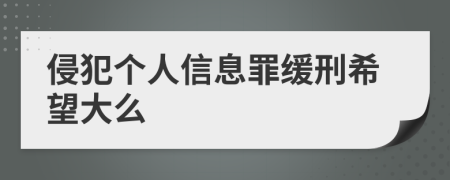 侵犯个人信息罪缓刑希望大么